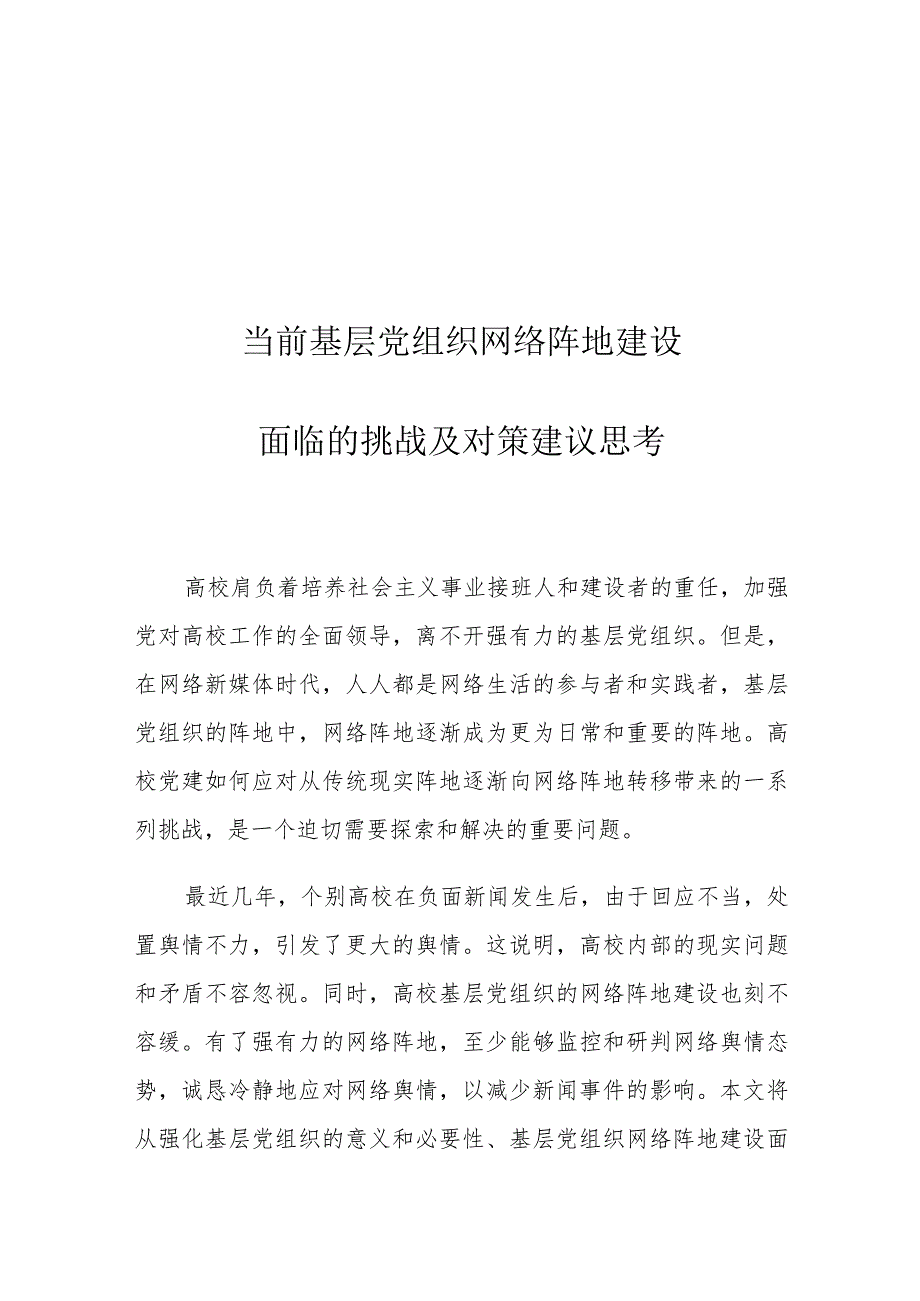 当前基层党组织网络阵地建设

面临的挑战及对策建议思考

高校肩负着培养社会主义事业接班人和建设者的重任，加强党对高校工作的全面领导，离不开强有力的基层党组织。但是，在网络新媒体时代，人人都是网络生活的参与者和实践者，基层党组织的阵地中，网络阵地逐渐成为更为日常和重要的阵地。高校党建如何应对从传统现实阵地逐渐向网络阵地转移带来的一系列挑战，是一个迫切需要探索和解决的重要问题。

最近几年，个别高校在负面新闻发生后，由于回应不当，处置舆情不力，引发了更大的舆情。这说明，高校内部的现实问题和矛盾不容忽视。同时，高校基层党组织的网络阵地建设也刻不容缓。有了强有力的网络阵地，至少能够监控和研判网络舆情态势，诚恳冷静地应对网络舆情，以减少新闻事件的影响。本文将从强化基层党组织的意义和必要性、基层党组织网络阵地建设面